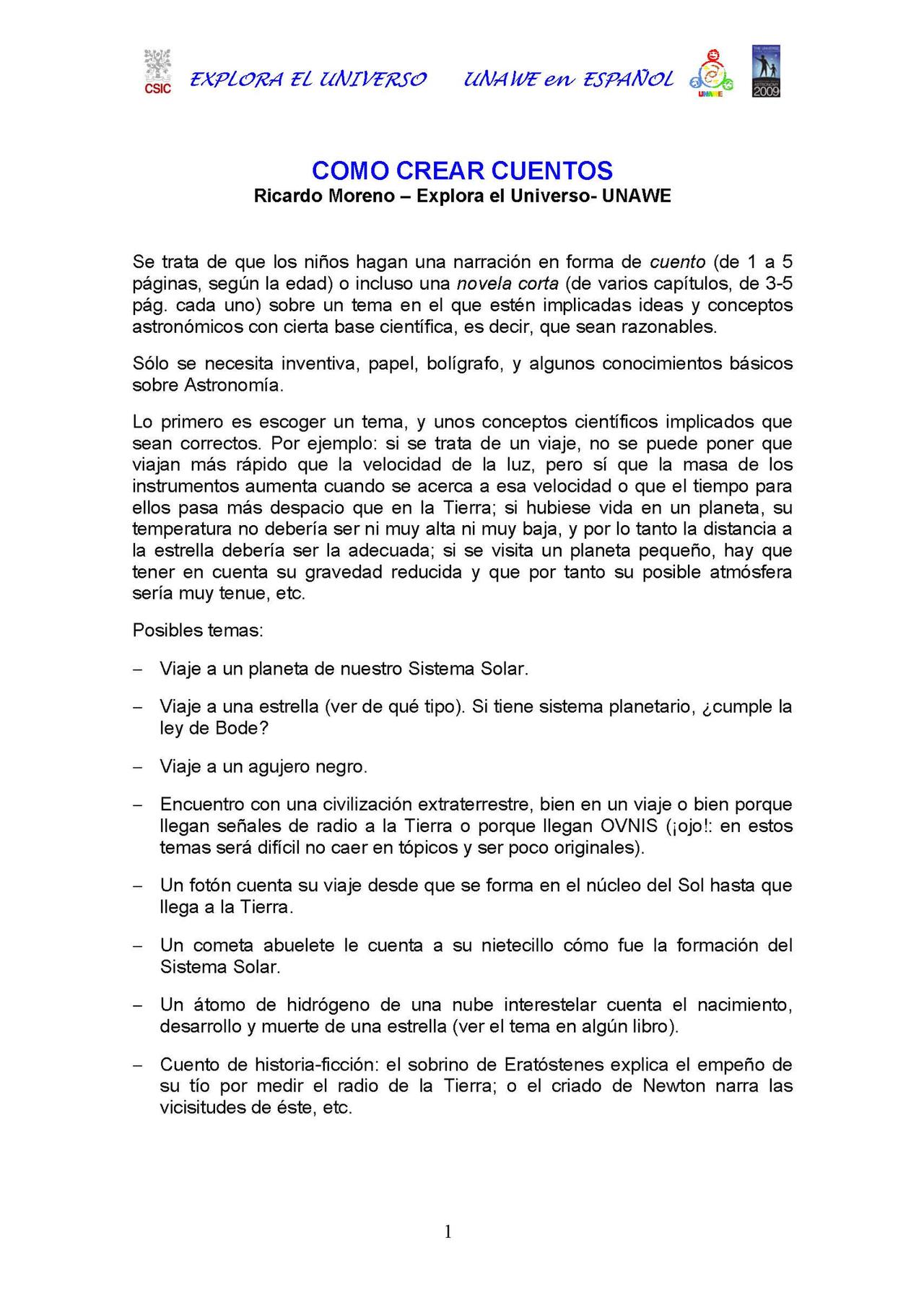 CSIC EXPLORA EL UNIVERSO UNAWE en ESPAÑOL UNAWE 2009

COMO CREAR CUENTOS
Ricardo Moreno – Explora el Universo- UNAWE

Se trata de que los niños hagan una narración en forma de cuento (de 1 a 5 páginas, según la edad) o incluso una novela corta (de varios capítulos, de 3-5 pág. cada uno) sobre un tema en el que estén implicadas ideas y conceptos astronómicos con cierta base científica, es decir, que sean razonables.

Sólo se necesita inventiva, papel, bolígrafo, y algunos conocimientos básicos sobre Astronomía.

Lo primero es escoger un tema, y unos conceptos científicos implicados que sean correctos. Por ejemplo: si se trata de un viaje, no se puede poner que viajan más rápido que la velocidad de la luz, pero sí que la masa de los instrumentos aumenta cuando se acerca a esa velocidad o que el tiempo para ellos pasa más despacio que en la Tierra; si hubiese vida en un planeta, su temperatura no debería ser ni muy alta ni muy baja, y por lo tanto la distancia a la estrella debería ser la adecuada; si se visita un planeta pequeño, hay que tener en cuenta su gravedad reducida y que por tanto su posible atmósfera sería muy tenue, etc.

Posibles temas:

– Viaje a un planeta de nuestro Sistema Solar.

– Viaje a una estrella (ver de qué tipo). Si tiene sistema planetario, ¿cumple la ley de Bode?

– Viaje a un agujero negro.

– Encuentro con una civilización extraterrestre, bien en un viaje o bien porque llegan señales de radio a la Tierra o porque llegan OVNIS (¡ojo!: en estos temas será difícil no caer en tópicos y ser poco originales).

– Un fotón cuenta su viaje desde que se forma en el núcleo del Sol hasta que llega a la Tierra.

– Un cometa abuelete le cuenta a su nietecillo cómo fue la formación del Sistema Solar.

– Un átomo de hidrógeno de una nube interestelar cuenta el nacimiento, desarrollo y muerte de una estrella (ver el tema en algún libro).

– Cuento de historia-ficción: el sobrino de Eratóstenes explica el empeño de su tío por medir el radio de la Tierra; o el criado de Newton narra las vicisitudes de éste, etc.

1